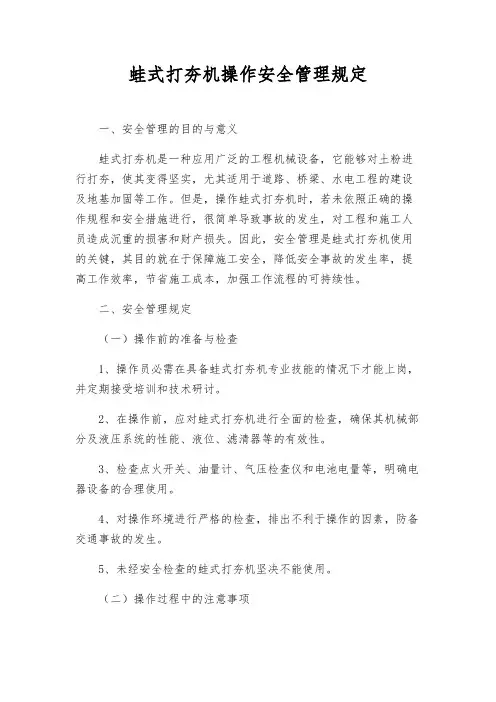 蛙式打夯机操作安全管理规定

一、安全管理的目的与意义

蛙式打夯机是一种应用广泛的工程机械设备，它能够对土粉进行打夯，使其变得坚实，尤其适用于道路、桥梁、水电工程的建设及地基加固等工作。但是，操作蛙式打夯机时，若未依照正确的操作规程和安全措施进行，很简单导致事故的发生，对工程和施工人员造成沉重的损害和财产损失。因此，安全管理是蛙式打夯机使用的关键，其目的就在于保障施工安全，降低安全事故的发生率，提高工作效率，节省施工成本，加强工作流程的可持续性。

二、安全管理规定

（一）操作前的准备与检查

1、操作员必需在具备蛙式打夯机专业技能的情况下才能上岗，并定期接受培训和技术研讨。

2、在操作前，应对蛙式打夯机进行全面的检查，确保其机械部分及液压系统的性能、液位、滤清器等的有效性。

3、检查点火开关、油量计、气压检查仪和电池电量等，明确电器设备的合理使用。

4、对操作环境进行严格的检查，排出不利于操作的因素，防备交通事故的发生。

5、未经安全检查的蛙式打夯机坚决不能使用。

（二）操作过程中的注意事项